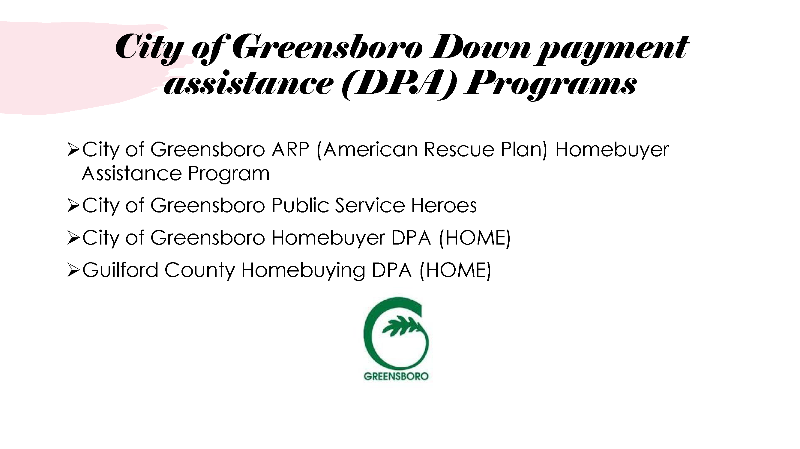 City of Greensboro Down payment assistance (DPA) Programs

➢City of Greensboro ARP (American Rescue Plan) Homebuyer Assistance Program

➢City of Greensboro Public Service Heroes

➢City of Greensboro Homebuyer DPA (HOME)

➢Guilford County Homebuying DPA (HOME)

GREENSBORO